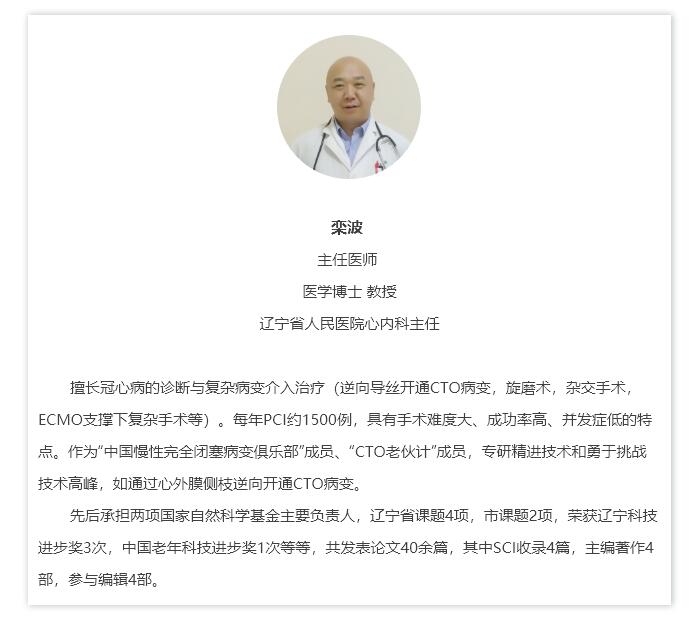 栾波

主任医师

医学博士 教授

辽宁省人民医院心内科主任

擅长冠心病的诊断与复杂病变介入治疗（逆向导丝开通CTO病变，旋磨术，杂交手术，ECMO支撑下复杂手术等）。每年PCI约1500例，具有手术难度大、成功率高、并发症低的特点。作为“中国慢性完全闭塞病变俱乐部”成员、“CTO老伙计”成员，专研精进技术和勇于挑战技术高峰，如通过心外膜侧枝逆向开通CTO病变。

先后承担两项国家自然科学基金主要负责人，辽宁省课题4项，市课题2项，荣获辽宁科技进步奖3次，中国老年科技进步奖1次等等，共发表论文40余篇，其中SCI收录4篇，主编著作4部，参与编辑4部。